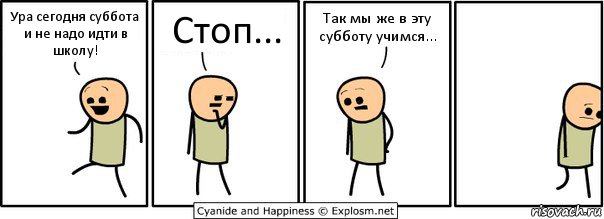 Ура сегодня суббота и не надо идти в школу!

Стоп...

Так мы же в эту субботу учимся...

Cyanide and Happiness © Explosm.net

risovach.ru